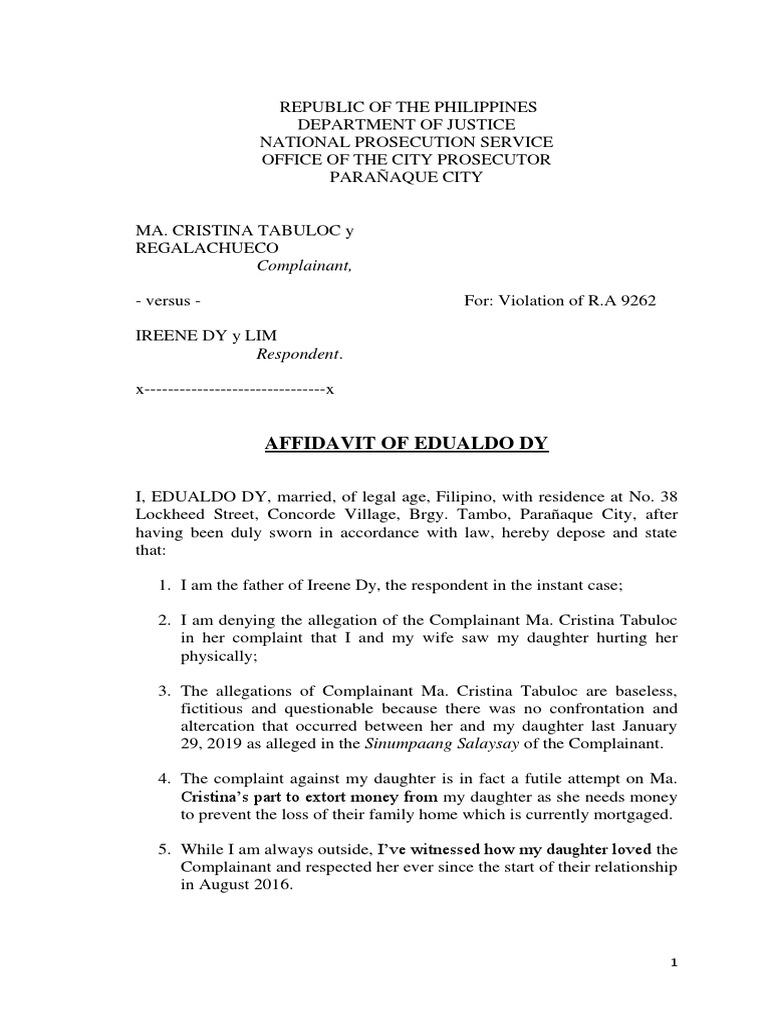 REPUBLIC OF THE PHILIPPINES
DEPARTMENT OF JUSTICE
NATIONAL PROSECUTION SERVICE
OFFICE OF THE CITY PROSECUTOR
PARAÑAQUE CITY

MA. CRISTINA TABULOC y REGALACHUECO
Complainant,

- versus -

For: Violation of R.A 9262

IREENE DY y LIM
Respondent.

x-------------------------------x

AFFIDAVIT OF EDUALDO DY

I, EDUALDO DY, married, of legal age, Filipino, with residence at No. 38 Lockheed Street, Concorde Village, Brgy. Tambo, Parañaque City, after having been duly sworn in accordance with law, hereby depose and state that:

1. I am the father of Ireene Dy, the respondent in the instant case;

2. I am denying the allegation of the Complainant Ma. Cristina Tabuloc in her complaint that I and my wife saw my daughter hurting her physically;

3. The allegations of Complainant Ma. Cristina Tabuloc are baseless, fictitious and questionable because there was no confrontation and altercation that occurred between her and my daughter last January 29, 2019 as alleged in the Sinumpaang Salaysay of the Complainant.

4. The complaint against my daughter is in fact a futile attempt on Ma. Cristina's part to extort money from my daughter as she needs money to prevent the loss of their family home which is currently mortgaged.

5. While I am always outside, I've witnessed how my daughter loved the Complainant and respected her ever since the start of their relationship in August 2016.

1